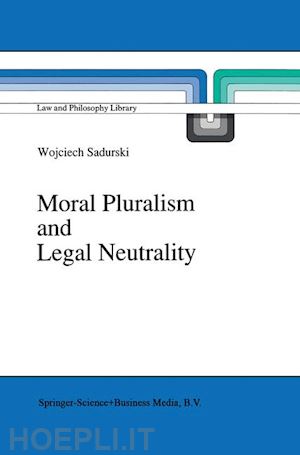 Law and Philosophy Library

Wojciech Sadurski

Moral Pluralism and Legal Neutrality

Springer-Science+Business Media, B.V.

HOEPLI.IT